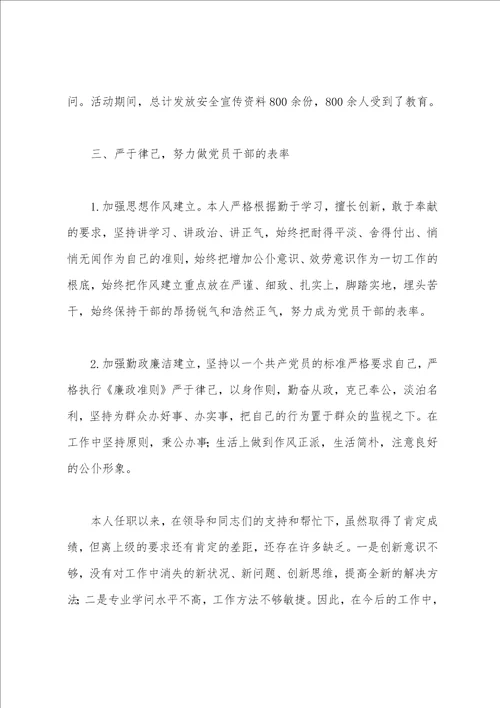 问。活动期间，总计发放安全宣传资料800余份，800余人受到了教育。

三、严于律己，努力做党员干部的表率

1.加强思想作风建立。本人严格根据勤于学习，擅长创新，敢于奉献的要求，坚持讲学习、讲政治、讲正气，始终把耐得平淡、舍得付出、悄悄无闻作为自己的准则，始终把增加公仆意识、效劳意识作为一切工作的根底，始终把作风建立重点放在严谨、细致、扎实上，脚踏实地，埋头苦干，始终保持干部的昂扬锐气和浩然正气，努力成为党员干部的表率。

2.加强勤政廉洁建立，坚持以一个共产党员的标准严格要求自己，严格执行《廉政准则》严于律己，以身作则，勤奋从政，克己奉公，淡泊名利，坚持为群众办好事、办实事，把自己的行为置于群众的监视之下。在工作中坚持原则，秉公办事;生活上做到作风正派，生活简朴，注意良好的公仆形象。

本人任职以来，在领导和同志们的支持和帮忙下，虽然取得了肯定成绩，但离上级的要求还有肯定的差距，还存在许多缺乏。一是创新意识不够，没有对工作中消失的新状况、新问题、创新思维，提高全新的解决方法;二是专业学问水平不高，工作方法不够敏捷。因此，在今后的工作中，